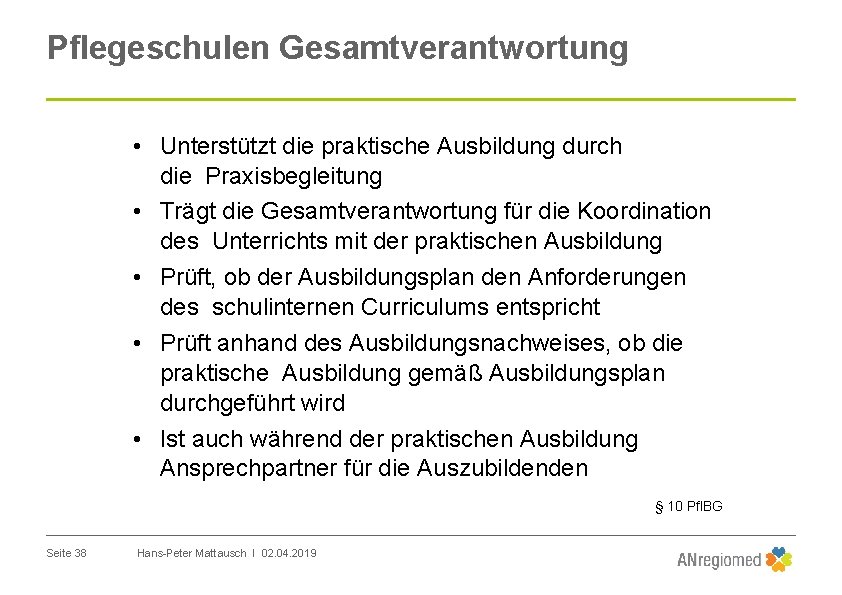 Pflegeschulen Gesamtverantwortung

• Unterstützt die praktische Ausbildung durch die Praxisbegleitung

• Trägt die Gesamtverantwortung für die Koordination des Unterrichts mit der praktischen Ausbildung

• Prüft, ob der Ausbildungsplan den Anforderungen des schulinternen Curriculums entspricht

• Prüft anhand des Ausbildungsnachweises, ob die praktische Ausbildung gemäß Ausbildungsplan durchgeführt wird

• Ist auch während der praktischen Ausbildung Ansprechpartner für die Auszubildenden

§ 10 PflBG

Seite 38 Hans-Peter Mattausch I 02.04.2019

ANregiomed